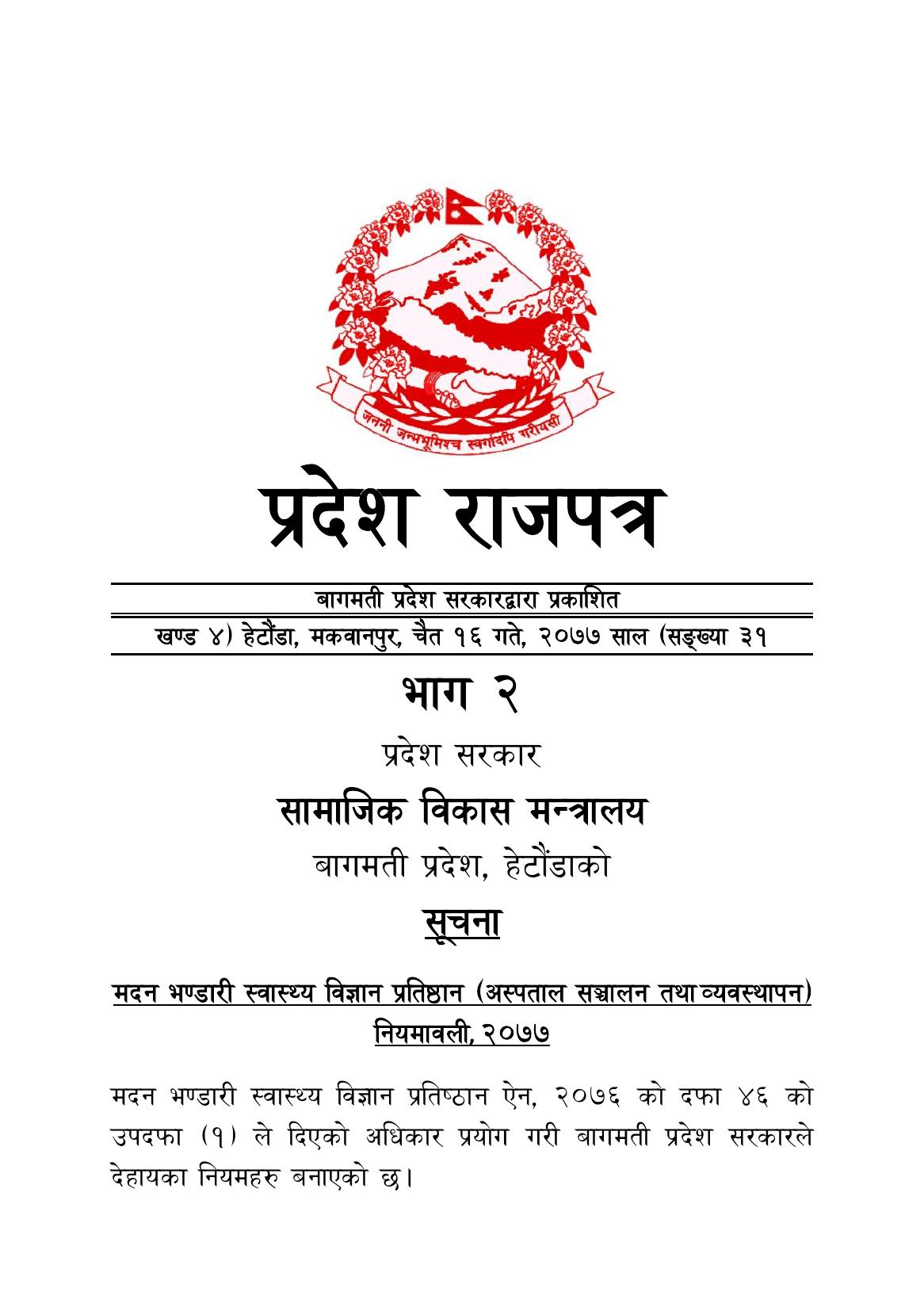 जननी जन्मभूमिश्च स्वर्गादपि गरीयसी

प्रदेश राजपत्र

बागमती प्रदेश सरकारद्वारा प्रकाशित

खण्ड ४) हेटौंडा, मकवानपुर, चैत १६ गते, २०७७ साल (सङ्ख्या ३१

भाग २

प्रदेश सरकार

सामाजिक विकास मन्त्रालय

बागमती प्रदेश, हेटौंडाको

सूचना

मदन भण्डारी स्वास्थ्य विज्ञान प्रतिष्ठान (अस्पताल सञ्चालन तथा व्यवस्थापन) नियमावली, २०७७

मदन भण्डारी स्वास्थ्य विज्ञान प्रतिष्ठान ऐन, २०७६ को दफा ४६ को उपदफा (१) ले दिएको अधिकार प्रयोग गरी बागमती प्रदेश सरकारले देहायका नियमहरु बनाएको छ।